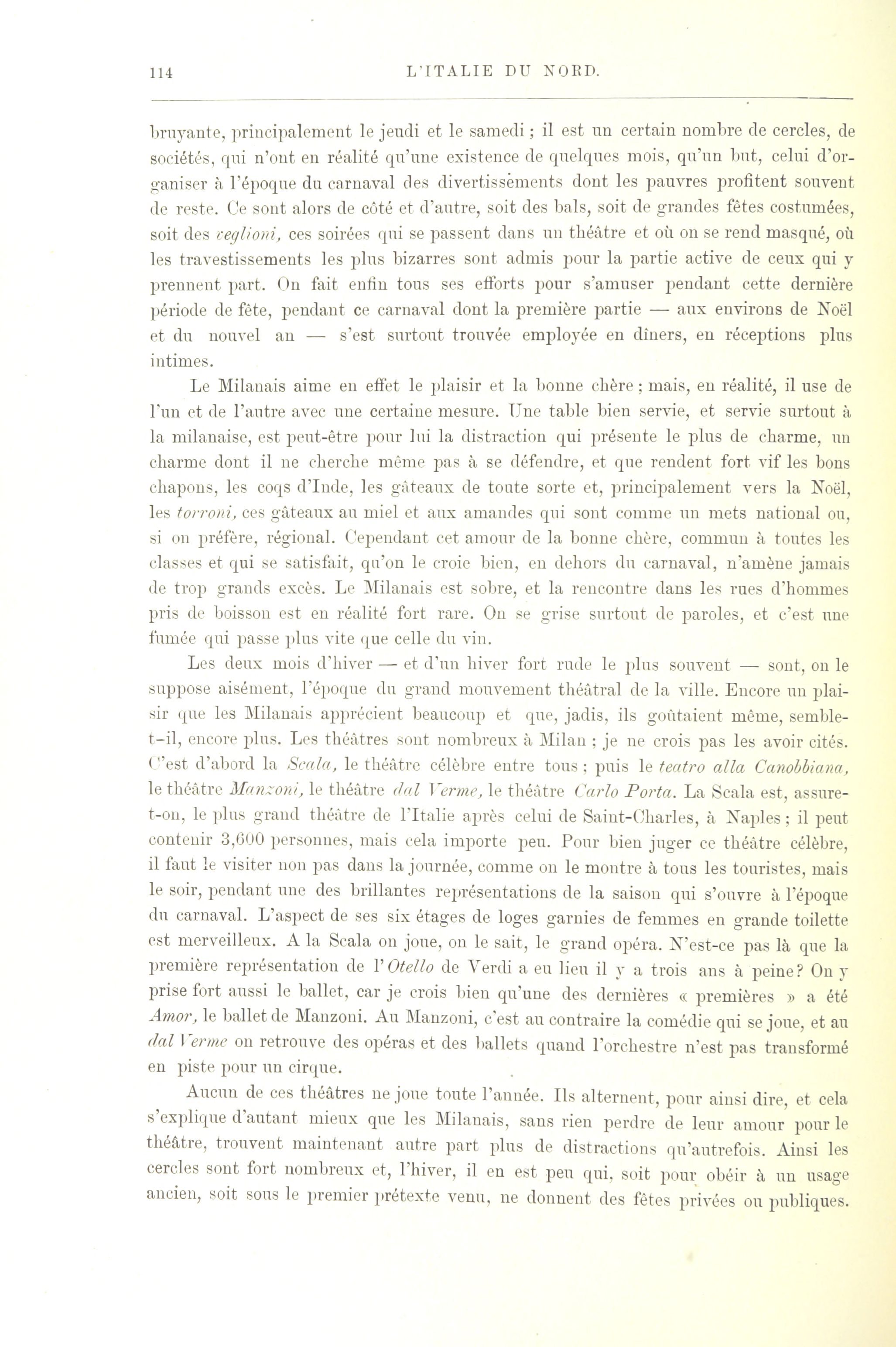 114 L'ITALIE DU NORD.

bruyante, principalement le jeudi et le samedi ; il est un certain nombre de cercles, de sociétés, qui n'ont en réalité qu'une existence de quelques mois, qu'un but, celui d'organiser à l'époque du carnaval des divertissements dont les pauvres profitent souvent de reste. Ce sont alors de côté et d'autre, soit des bals, soit de grandes fêtes costumées, soit des veglioni, ces soirées qui se passent dans un théâtre et où on se rend masqué, où les travestissements les plus bizarres sont admis pour la partie active de ceux qui y prennent part. On fait enfin tous ses efforts pour s'amuser pendant cette dernière période de fête, pendant ce carnaval dont la première partie — aux environs de Noël et du nouvel an — s'est surtout trouvée employée en dîners, en réceptions plus intimes.

Le Milanais aime en effet le plaisir et la bonne chère ; mais, en réalité, il use de l'un et de l'autre avec une certaine mesure. Une table bien servie, et servie surtout à la milanaise, est peut-être pour lui la distraction qui présente le plus de charme, un charme dont il ne cherche même pas à se défendre, et que rendent fort vif les bons chapons, les coqs d'Inde, les gâteaux de toute sorte et, principalement vers la Noël, les torroni, ces gâteaux au miel et aux amandes qui sont comme un mets national ou, si on préfère, régional. Cependant cet amour de la bonne chère, commun à toutes les classes et qui se satisfait, qu'on le croie bien, en dehors du carnaval, n'amène jamais de trop grands excès. Le Milanais est sobre, et la rencontre dans les rues d'hommes pris de boisson est en réalité fort rare. On se grise surtout de paroles, et c'est une fumée qui passe plus vite que celle du vin.

Les deux mois d'hiver — et d'un hiver fort rude le plus souvent — sont, on le suppose aisément, l'époque du grand mouvement théâtral de la ville. Encore un plaisir que les Milanais apprécient beaucoup et que, jadis, ils goûtaient même, semble-t-il, encore plus. Les théâtres sont nombreux à Milan ; je ne crois pas les avoir cités. C'est d'abord la Scala, le théâtre célèbre entre tous ; puis le teatro alla Canobbiana, le théâtre Manzoni, le théâtre dal Verme, le théâtre Carlo Porta. La Scala est, assure-t-on, le plus grand théâtre de l'Italie après celui de Saint-Charles, à Naples ; il peut contenir 3,600 personnes, mais cela importe peu. Pour bien juger ce théâtre célèbre, il faut le visiter non pas dans la journée, comme on le montre à tous les touristes, mais le soir, pendant une des brillantes représentations de la saison qui s'ouvre à l'époque du carnaval. L'aspect de ses six étages de loges garnies de femmes en grande toilette est merveilleux. A la Scala on joue, on le sait, le grand opéra. N'est-ce pas là que la première représentation de l'Otello de Verdi a eu lieu il y a trois ans à peine? On y prise fort aussi le ballet, car je crois bien qu'une des dernières « premières » a été Amor, le ballet de Manzoni. Au Manzoni, c'est au contraire la comédie qui se joue, et au dal Verme on retrouve des opéras et des ballets quand l'orchestre n'est pas transformé en piste pour un cirque.

Aucun de ces théâtres ne joue toute l'année. Ils alternent, pour ainsi dire, et cela s'explique d'autant mieux que les Milanais, sans rien perdre de leur amour pour le théâtre, trouvent maintenant autre part plus de distractions qu'autrefois. Ainsi les cercles sont fort nombreux et, l'hiver, il en est peu qui, soit pour obéir à un usage ancien, soit sous le premier prétexte venu, ne donnent des fêtes privées ou publiques.